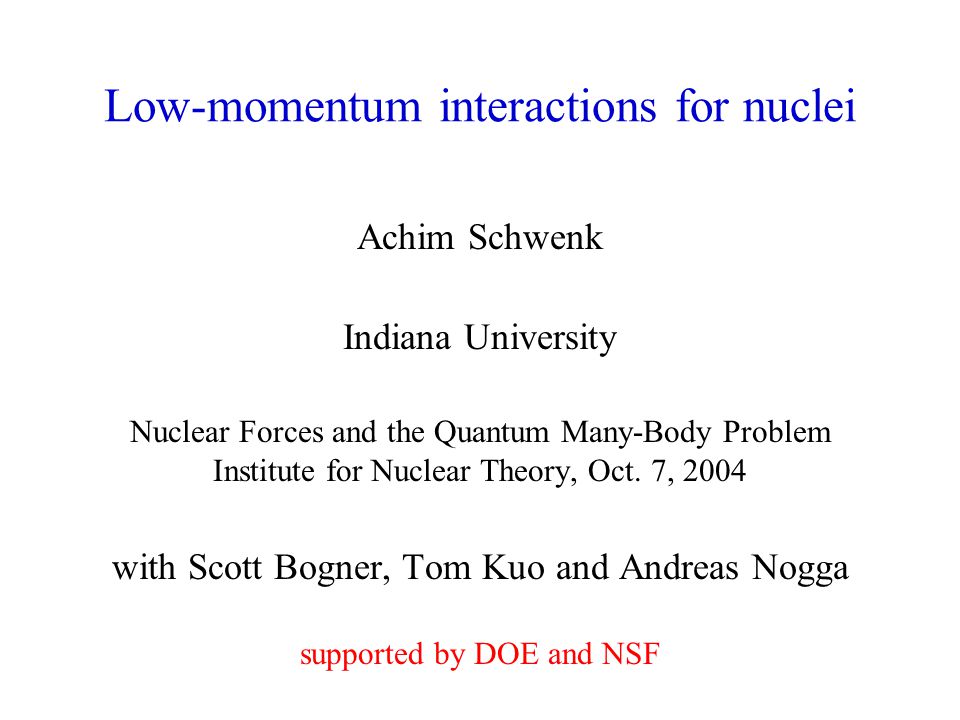 Low-momentum interactions for nuclei

Achim Schwenk

Indiana University

Nuclear Forces and the Quantum Many-Body Problem
Institute for Nuclear Theory, Oct. 7, 2004

with Scott Bogner, Tom Kuo and Andreas Nogga

supported by DOE and NSF